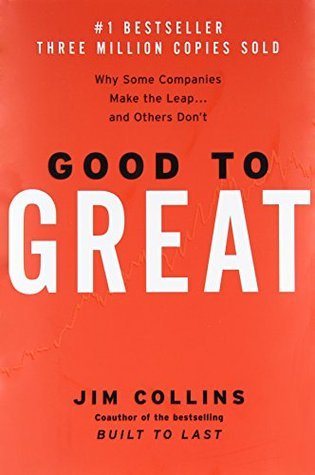 #1 BESTSELLER
THREE MILLION COPIES SOLD

Why Some Companies Make the Leap... and Others Don't

GOOD TO
GREAT

JIM COLLINS
Coauthor of the bestselling
BUILT TO LAST